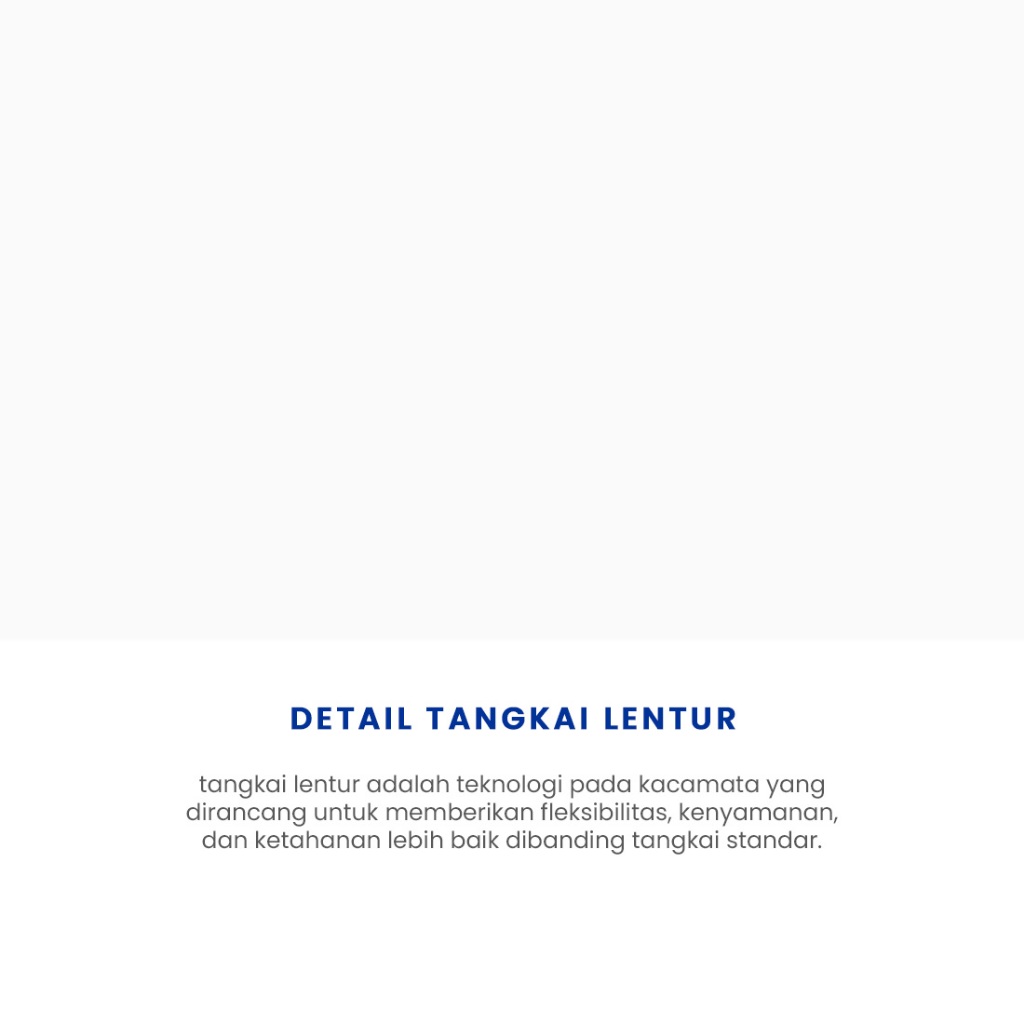 DETAIL TANGKAI LENTUR

tangkai lentur adalah teknologi pada kacamata yang dirancang untuk memberikan fleksibilitas, kenyamanan, dan ketahanan lebih baik dibanding tangkai standar.